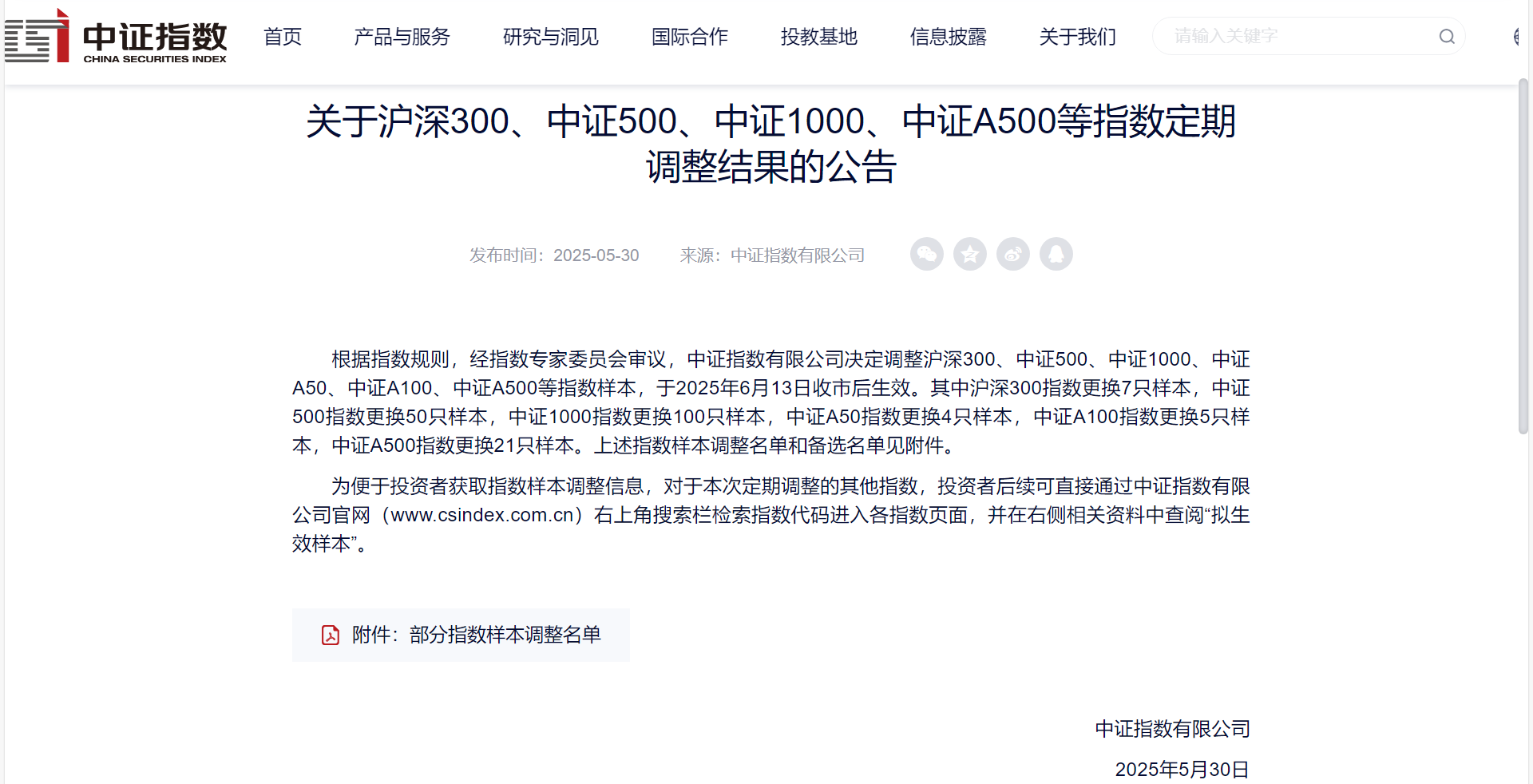 中证指数
CHINA SECURITIES INDEX

首页 产品与服务 研究与洞见 国际合作 投教基地 信息披露 关于我们 请输入关键字

关于沪深300、中证500、中证1000、中证A500等指数定期调整结果的公告

发布时间：2025-05-30 来源：中证指数有限公司

根据指数规则，经指数专家委员会审议，中证指数有限公司决定调整沪深300、中证500、中证1000、中证A50、中证A100、中证A500等指数样本，于2025年6月13日收市后生效。其中沪深300指数更换7只样本，中证500指数更换50只样本，中证1000指数更换100只样本，中证A50指数更换4只样本，中证A100指数更换5只样本，中证A500指数更换21只样本。上述指数样本调整名单和备选名单见附件。

为便于投资者获取指数样本调整信息，对于本次定期调整的其他指数，投资者后续可直接通过中证指数有限公司官网（www.csindex.com.cn）右上角搜索栏检索指数代码进入各指数页面，并在右侧相关资料中查阅“拟生效样本”。

附件：部分指数样本调整名单

中证指数有限公司

2025年5月30日